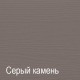 Серый камень